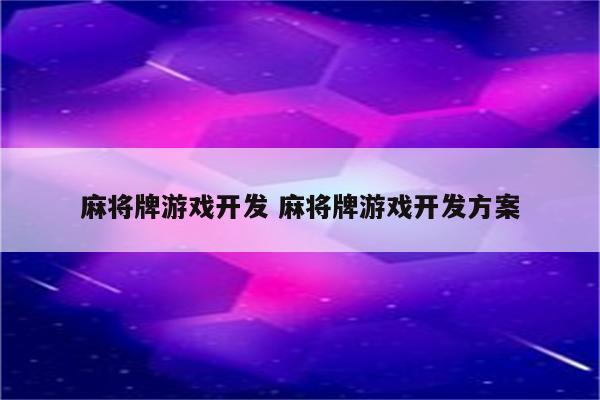 麻将牌游戏开发 麻将牌游戏开发方案